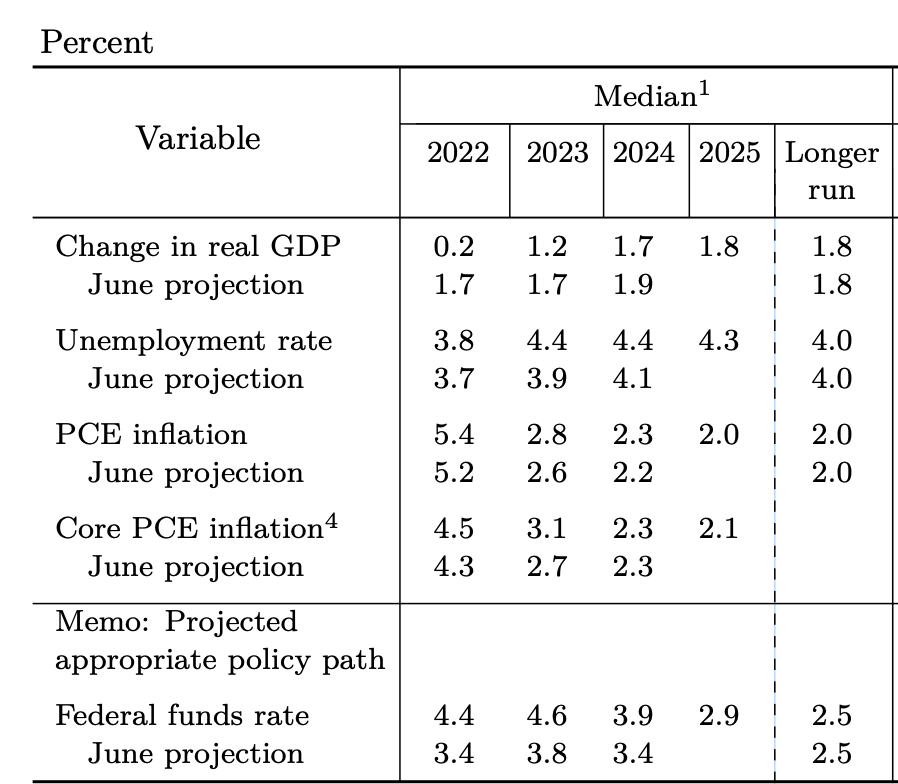 Percent

| Variable | Median$^1$ 2022 | 2023 | 2024 | 2025 | Longer run |
|---|---|---|---|---|---|
| Change in real GDP | 0.2 | 1.2 | 1.7 | 1.8 | 1.8 |
| June projection | 1.7 | 1.7 | 1.9 | | 1.8 |
| Unemployment rate | 3.8 | 4.4 | 4.4 | 4.3 | 4.0 |
| June projection | 3.7 | 3.9 | 4.1 | | 4.0 |
| PCE inflation | 5.4 | 2.8 | 2.3 | 2.0 | 2.0 |
| June projection | 5.2 | 2.6 | 2.2 | | 2.0 |
| Core PCE inflation$^4$ | 4.5 | 3.1 | 2.3 | 2.1 | |
| June projection | 4.3 | 2.7 | 2.3 | | |
| Memo: Projected appropriate policy path | | | | | |
| Federal funds rate | 4.4 | 4.6 | 3.9 | 2.9 | 2.5 |
| June projection | 3.4 | 3.8 | 3.4 | | 2.5 |